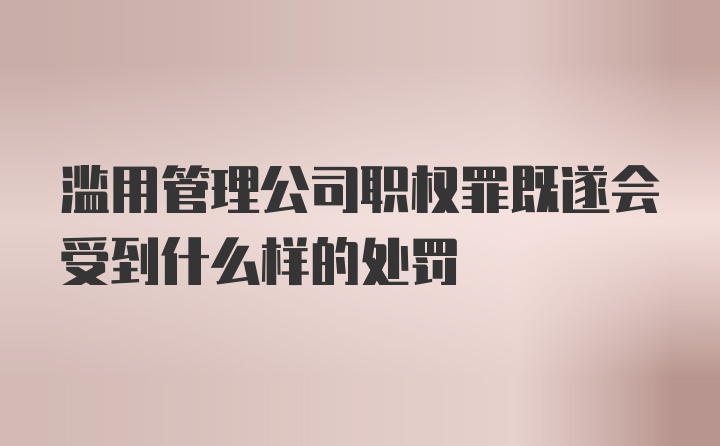 滥用管理公司职权罪既遂会受到什么样的处罚